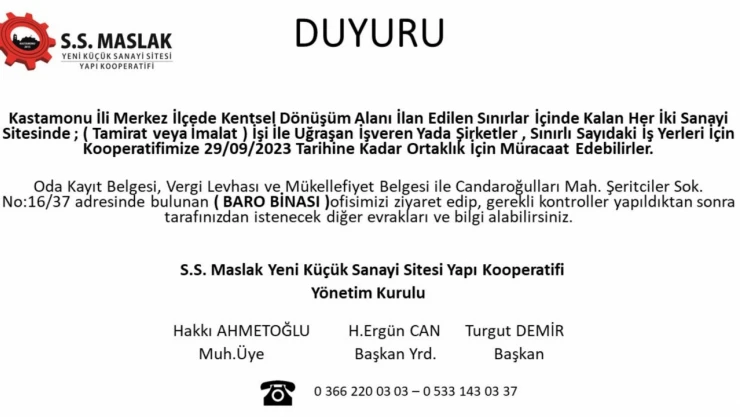 S.S. MASLAK
YENİ KÜÇÜK SANAYİ SİTESİ
YAPI KOOPERATİFİ

DUYURU

Kastamonu İli Merkez İlçede Kentsel Dönüşüm Alanı İlan Edilen Sınırlar İçinde Kalan Her İki Sanayi Sitesinde ; ( Tamirat veya İmalat ) İşi İle Uğraşan İşveren Yada Şirketler , Sınırlı Sayıdaki İş Yerleri İçin Kooperatifimize 29/09/2023 Tarihine Kadar Ortaklık İçin Müracaat Edebilirler.

Oda Kayıt Belgesi, Vergi Levhası ve Mükellefiyet Belgesi ile Candaroğulları Mah. Şeritciler Sok. No:16/37 adresinde bulunan ( BARO BİNASI )ofisimizi ziyaret edip, gerekli kontroller yapıldıktan sonra tarafınızdan istenecek diğer evrakları ve bilgi alabilirsiniz.

S.S. Maslak Yeni Küçük Sanayi Sitesi Yapı Kooperatifi
Yönetim Kurulu

Hakkı AHMETOĞLU
Muh.Üye

H.Ergün CAN
Başkan Yrd.

Turgut DEMİR
Başkan

0 366 220 03 03 – 0 533 143 03 37